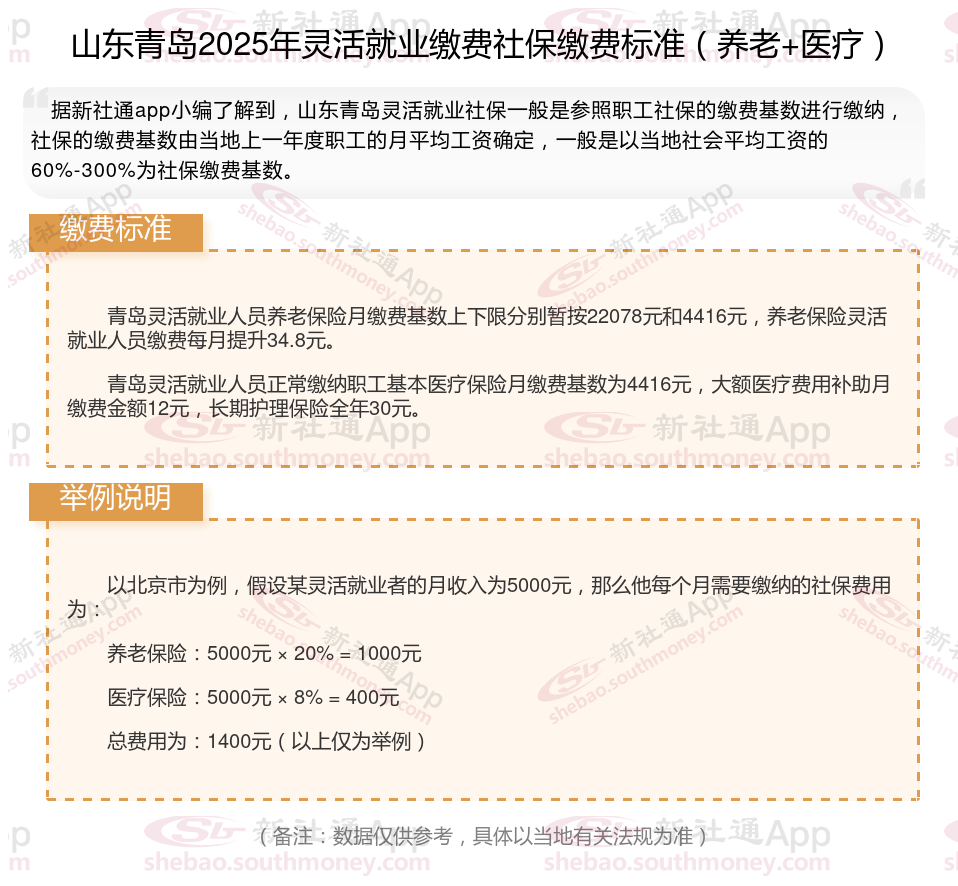 山东青岛2025年灵活就业缴费社保缴费标准（养老+医疗）

据新社通app小编了解到，山东青岛灵活就业社保一般是参照职工社保的缴费基数进行缴纳，社保的缴费基数由当地上一年度职工的月平均工资确定，一般是以当地社会平均工资的60%-300%为社保缴费基数。

缴费标准

青岛灵活就业人员养老保险月缴费基数上下限分别暂按22078元和4416元，养老保险灵活就业人员缴费每月提升34.8元。

青岛灵活就业人员正常缴纳职工基本医疗保险月缴费基数为4416元，大额医疗费用补助月缴费金额12元，长期护理保险全年30元。

举例说明

以北京市为例，假设某灵活就业者的月收入为5000元，那么他每个月需要缴纳的社保费用为：

养老保险：5000元 × 20% = 1000元

医疗保险：5000元 × 8% = 400元

总费用为：1400元（以上仅为举例）

（备注：数据仅供参考，具体以当地有关法规为准）

新社通App shebao.southmoney.com